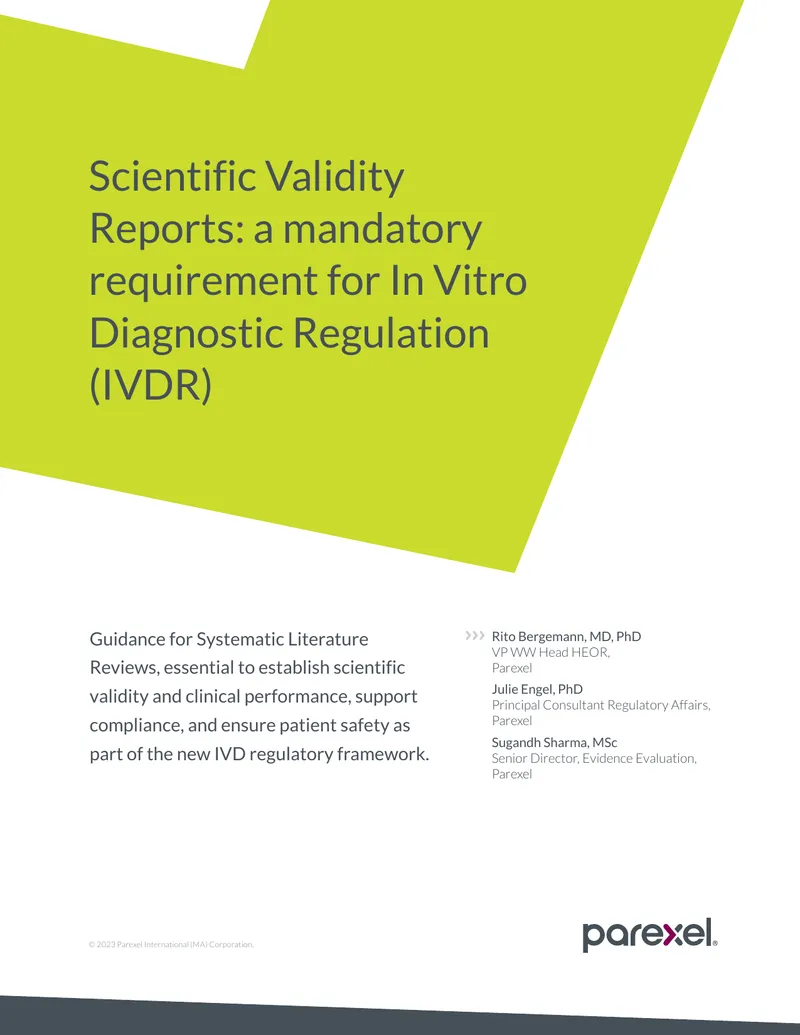 Scientific Validity Reports: a mandatory requirement for In Vitro Diagnostic Regulation (IVDR)

Guidance for Systematic Literature Reviews, essential to establish scientific validity and clinical performance, support compliance, and ensure patient safety as part of the new IVD regulatory framework.

Rito Bergemann, MD, PhD
VP WW Head HEOR,
Parexel

Julie Engel, PhD
Principal Consultant Regulatory Affairs,
Parexel

Sugandh Sharma, MSc
Senior Director, Evidence Evaluation,
Parexel

© 2023 Parexel International (MA) Corporation.

parexel®